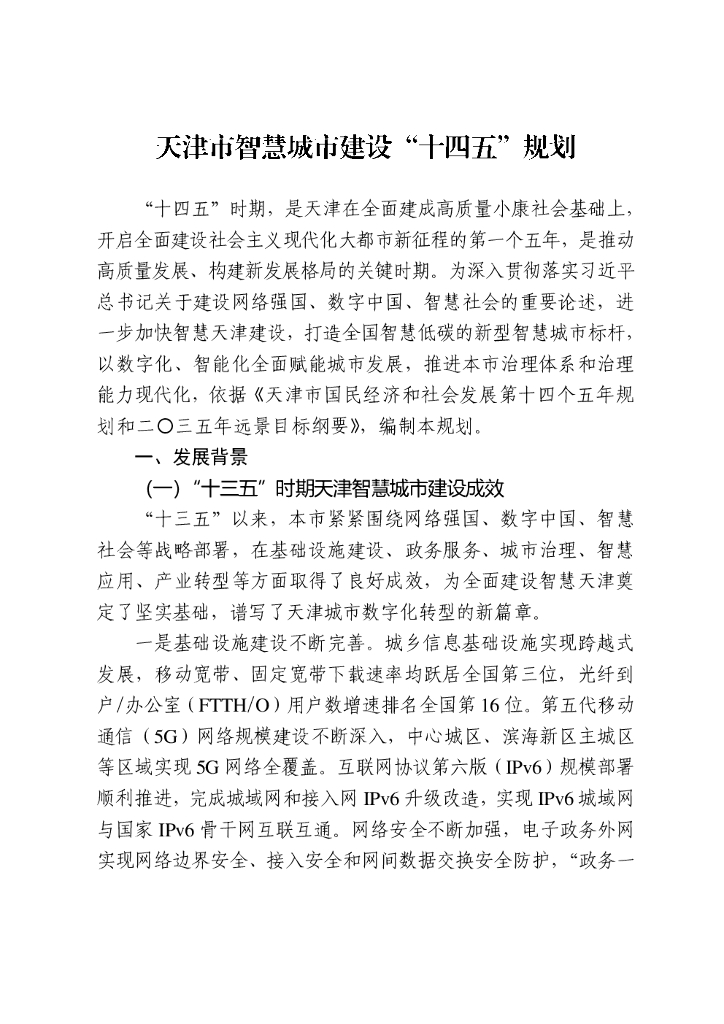 天津市智慧城市建设“十四五”规划

“十四五”时期，是天津在全面建成高质量小康社会基础上，开启全面建设社会主义现代化大都市新征程的第一个五年，是推动高质量发展、构建新发展格局的关键时期。为深入贯彻落实习近平总书记关于建设网络强国、数字中国、智慧社会的重要论述，进一步加快智慧天津建设，打造全国智慧低碳的新型智慧城市标杆，以数字化、智能化全面赋能城市发展，推进本市治理体系和治理能力现代化，依据《天津市国民经济和社会发展第十四个五年规划和二〇三五年远景目标纲要》，编制本规划。

一、发展背景

（一）“十三五”时期天津智慧城市建设成效

“十三五”以来，本市紧紧围绕网络强国、数字中国、智慧社会等战略部署，在基础设施建设、政务服务、城市治理、智慧应用、产业转型等方面取得了良好成效，为全面建设智慧天津奠定了坚实基础，谱写了天津城市数字化转型的新篇章。

一是基础设施建设不断完善。城乡信息基础设施实现跨越式发展，移动宽带、固定宽带下载速率均跃居全国第三位，光纤到户/办公室（FTTH/O）用户数增速排名全国第16位。第五代移动通信（5G）网络规模建设不断深入，中心城区、滨海新区主城区等区域实现5G网络全覆盖。互联网协议第六版（IPv6）规模部署顺利推进，完成城域网和接入网IPv6升级改造，实现IPv6城域网与国家IPv6骨干网互联互通。网络安全不断加强，电子政务外网实现网络边界安全、接入安全和网间数据交换安全防护，“政务一